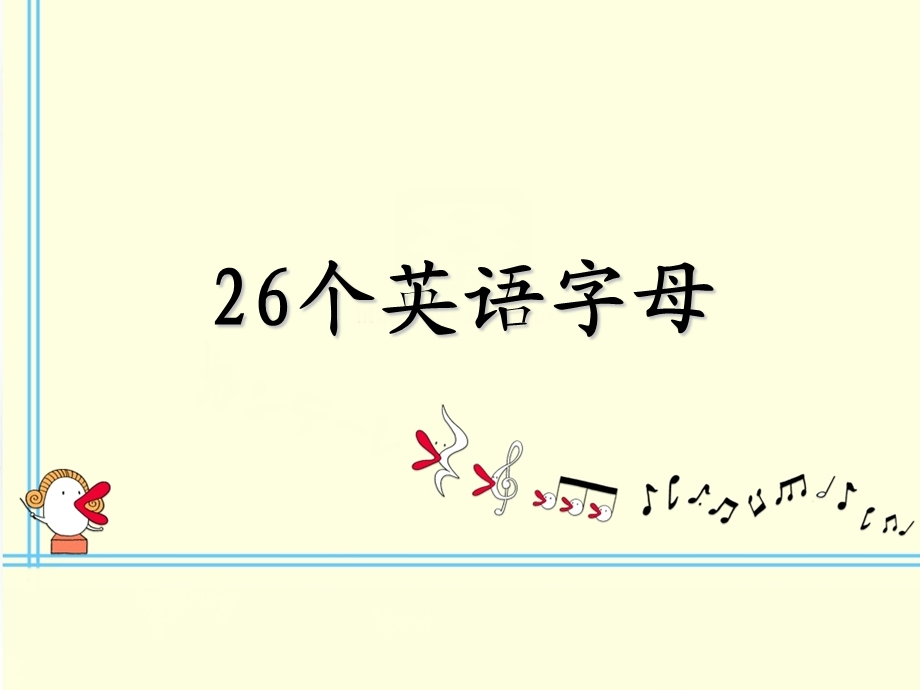 26个英语字母